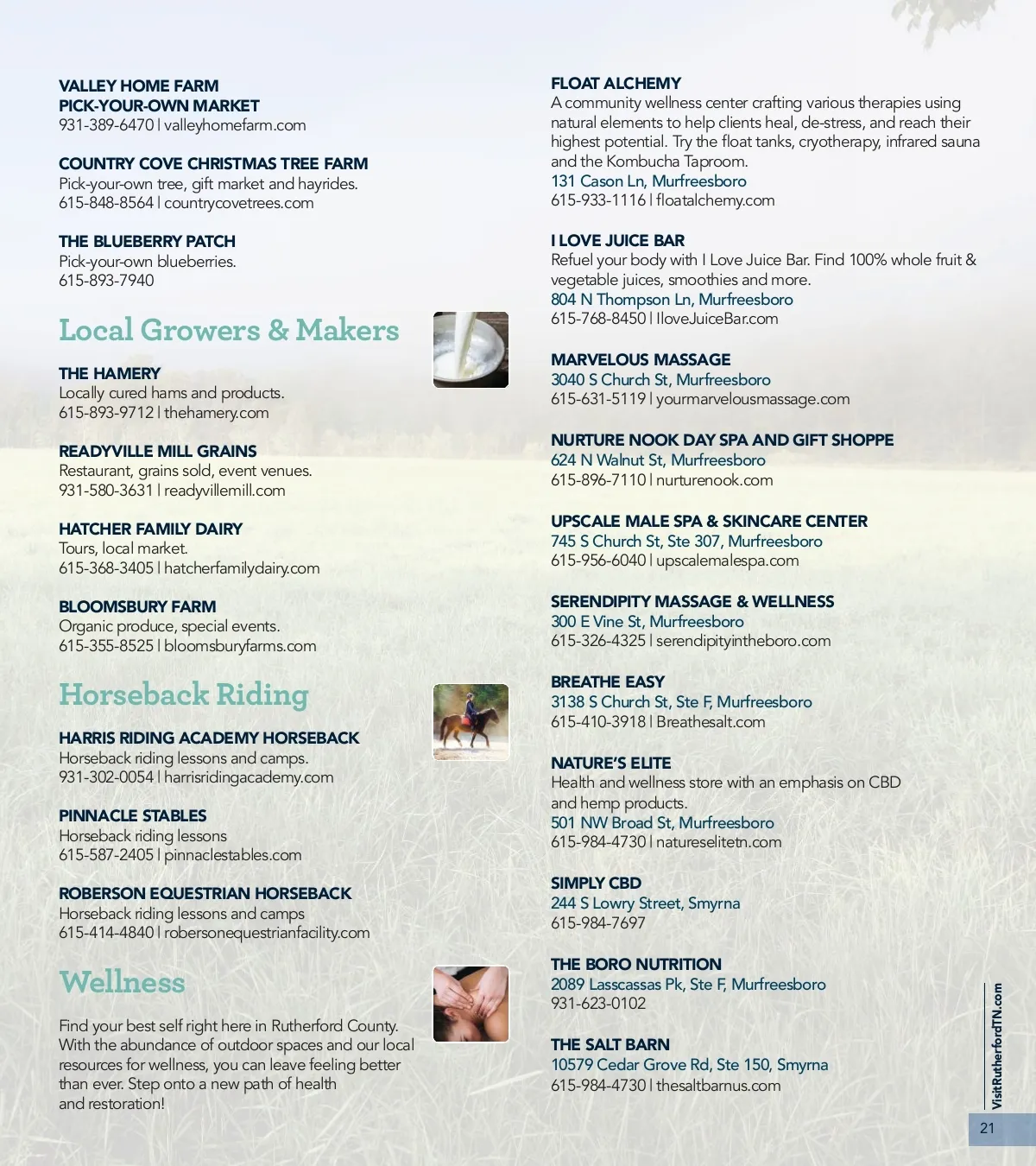 VALLEY HOME FARM
PICK-YOUR-OWN MARKET
931-389-6470 | valleyhomefarm.com

COUNTRY COVE CHRISTMAS TREE FARM
Pick-your-own tree, gift market and hayrides.
615-848-8564 | countrycovetrees.com

THE BLUEBERRY PATCH
Pick-your-own blueberries.
615-893-7940

Local Growers & Makers

THE HAMERY
Locally cured hams and products.
615-893-9712 | thehamery.com

READYVILLE MILL GRAINS
Restaurant, grains sold, event venues.
931-580-3631 | readyvillemill.com

HATCHER FAMILY DAIRY
Tours, local market.
615-368-3405 | hatcherfamilydairy.com

BLOOMSBURY FARM
Organic produce, special events.
615-355-8525 | bloomsburyfarms.com

Horseback Riding

HARRIS RIDING ACADEMY HORSEBACK
Horseback riding lessons and camps.
931-302-0054 | harrisridingacademy.com

PINNACLE STABLES
Horseback riding lessons
615-587-2405 | pinnaclestables.com

ROBERSON EQUESTRIAN HORSEBACK
Horseback riding lessons and camps
615-414-4840 | robersonequestrianfacility.com

Wellness

Find your best self right here in Rutherford County. With the abundance of outdoor spaces and our local resources for wellness, you can leave feeling better than ever. Step onto a new path of health and restoration!

FLOAT ALCHEMY
A community wellness center crafting various therapies using natural elements to help clients heal, de-stress, and reach their highest potential. Try the float tanks, cryotherapy, infrared sauna and the Kombucha Taproom.
131 Cason Ln, Murfreesboro
615-933-1116 | floatalchemy.com

I LOVE JUICE BAR
Refuel your body with I Love Juice Bar. Find 100% whole fruit & vegetable juices, smoothies and more.
804 N Thompson Ln, Murfreesboro
615-768-8450 | IloveJuiceBar.com

MARVELOUS MASSAGE
3040 S Church St, Murfreesboro
615-631-5119 | yourmarvelousmassage.com

NURTURE NOOK DAY SPA AND GIFT SHOPPE
624 N Walnut St, Murfreesboro
615-896-7110 | nurturenook.com

UPSCALE MALE SPA & SKINCARE CENTER
745 S Church St, Ste 307, Murfreesboro
615-956-6040 | upscalemalespa.com

SERENDIPITY MASSAGE & WELLNESS
300 E Vine St, Murfreesboro
615-326-4325 | serendipityintheboro.com

BREATHE EASY
3138 S Church St, Ste F, Murfreesboro
615-410-3918 | Breathesalt.com

NATURE'S ELITE
Health and wellness store with an emphasis on CBD and hemp products.
501 NW Broad St, Murfreesboro
615-984-4730 | natureselitetn.com

SIMPLY CBD
244 S Lowry Street, Smyrna
615-984-7697

THE BORO NUTRITION
2089 Lasscassas Pk, Ste F, Murfreesboro
931-623-0102

THE SALT BARN
10579 Cedar Grove Rd, Ste 150, Smyrna
615-984-4730 | thesaltbarnus.com

VisitRutherfordTN.com

21